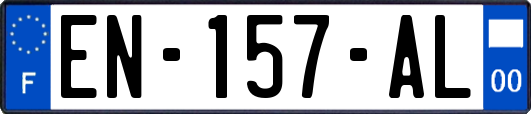 F

EN-157-AL

00